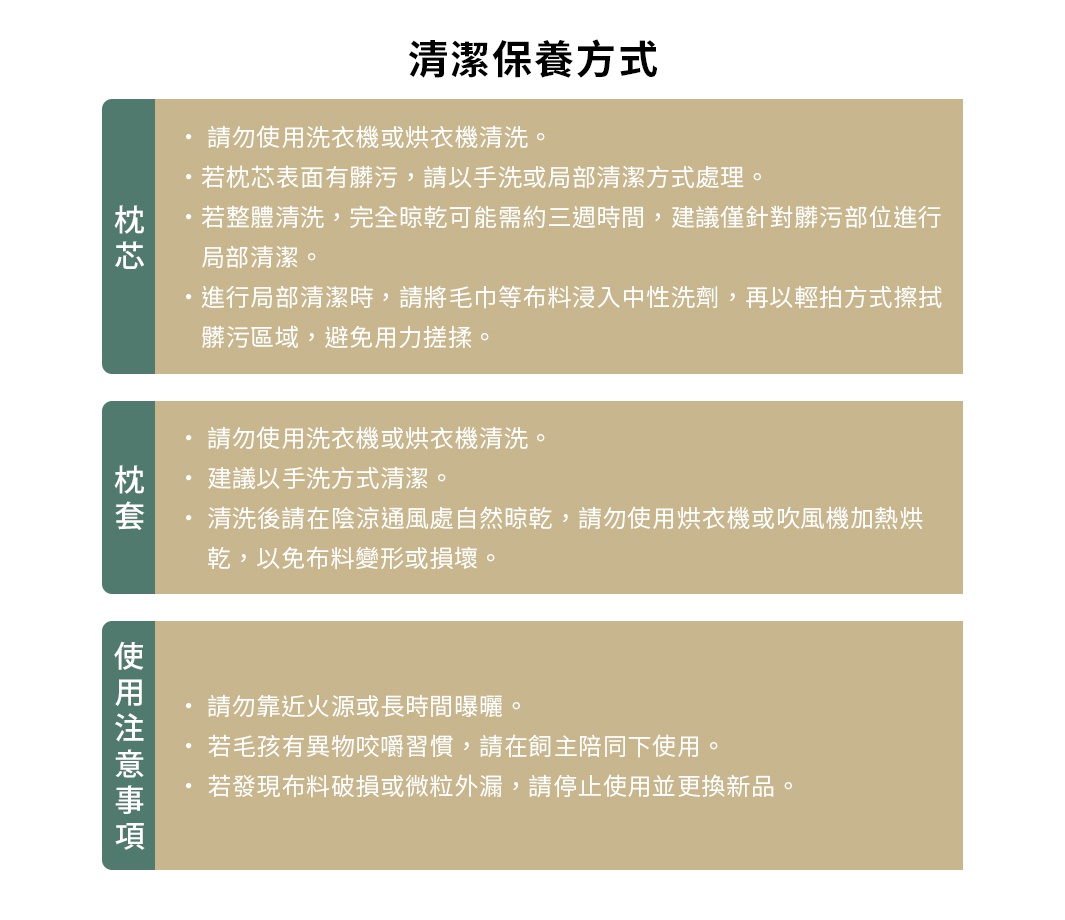 清潔保養方式

枕芯

・請勿使用洗衣機或烘衣機清洗。
・若枕芯表面有髒污，請以手洗或局部清潔方式處理。
・若整體清洗，完全晾乾可能需約三週時間，建議僅針對髒污部位進行局部清潔。
・進行局部清潔時，請將毛巾等布料浸入中性洗劑，再以輕拍方式擦拭髒污區域，避免用力搓揉。

枕套

・請勿使用洗衣機或烘衣機清洗。
・建議以手洗方式清潔。
・清洗後請在陰涼通風處自然晾乾，請勿使用烘衣機或吹風機加熱烘乾，以免布料變形或損壞。

使用注意事項

・請勿靠近火源或長時間曝曬。
・若毛孩有異物咬嚼習慣，請在飼主陪同下使用。
・若發現布料破損或微粒外漏，請停止使用並更換新品。